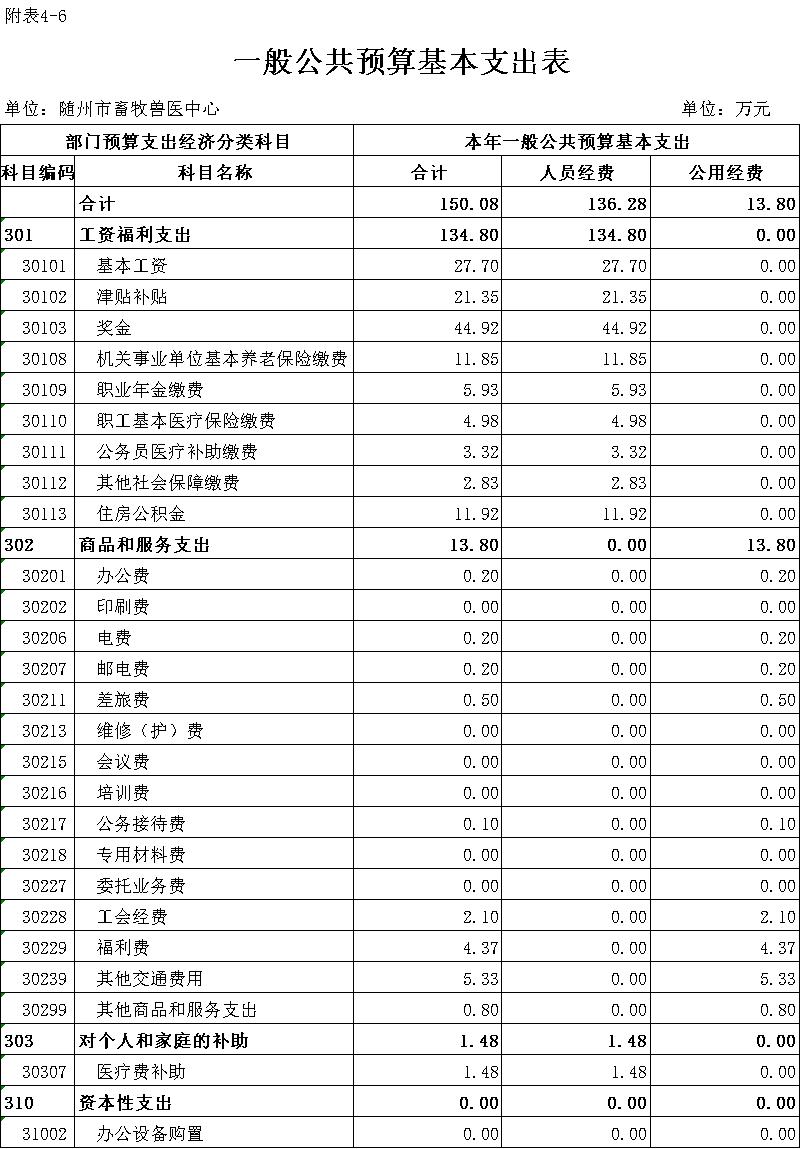 附表4-6

一般公共预算基本支出表

单位：随州市畜牧兽医中心

单位：万元

| 部门预算支出经济分类科目 | | 本年一般公共预算基本支出 | | |
|---|---|---|---|---|
| 科目编码 | 科目名称 | 合计 | 人员经费 | 公用经费 |
| | 合计 | 150.08 | 136.28 | 13.80 |
| 301 | 工资福利支出 | 134.80 | 134.80 | 0.00 |
| 30101 | 基本工资 | 27.70 | 27.70 | 0.00 |
| 30102 | 津贴补贴 | 21.35 | 21.35 | 0.00 |
| 30103 | 奖金 | 44.92 | 44.92 | 0.00 |
| 30108 | 机关事业单位基本养老保险缴费 | 11.85 | 11.85 | 0.00 |
| 30109 | 职业年金缴费 | 5.93 | 5.93 | 0.00 |
| 30110 | 职工基本医疗保险缴费 | 4.98 | 4.98 | 0.00 |
| 30111 | 公务员医疗补助缴费 | 3.32 | 3.32 | 0.00 |
| 30112 | 其他社会保障缴费 | 2.83 | 2.83 | 0.00 |
| 30113 | 住房公积金 | 11.92 | 11.92 | 0.00 |
| 302 | 商品和服务支出 | 13.80 | 0.00 | 13.80 |
| 30201 | 办公费 | 0.20 | 0.00 | 0.20 |
| 30202 | 印刷费 | 0.00 | 0.00 | 0.00 |
| 30206 | 电费 | 0.20 | 0.00 | 0.20 |
| 30207 | 邮电费 | 0.20 | 0.00 | 0.20 |
| 30211 | 差旅费 | 0.50 | 0.00 | 0.50 |
| 30213 | 维修（护）费 | 0.00 | 0.00 | 0.00 |
| 30215 | 会议费 | 0.00 | 0.00 | 0.00 |
| 30216 | 培训费 | 0.00 | 0.00 | 0.00 |
| 30217 | 公务接待费 | 0.10 | 0.00 | 0.10 |
| 30218 | 专用材料费 | 0.00 | 0.00 | 0.00 |
| 30227 | 委托业务费 | 0.00 | 0.00 | 0.00 |
| 30228 | 工会经费 | 2.10 | 0.00 | 2.10 |
| 30229 | 福利费 | 4.37 | 0.00 | 4.37 |
| 30239 | 其他交通费用 | 5.33 | 0.00 | 5.33 |
| 30299 | 其他商品和服务支出 | 0.80 | 0.00 | 0.80 |
| 303 | 对个人和家庭的补助 | 1.48 | 1.48 | 0.00 |
| 30307 | 医疗费补助 | 1.48 | 1.48 | 0.00 |
| 310 | 资本性支出 | 0.00 | 0.00 | 0.00 |
| 31002 | 办公设备购置 | 0.00 | 0.00 | 0.00 |